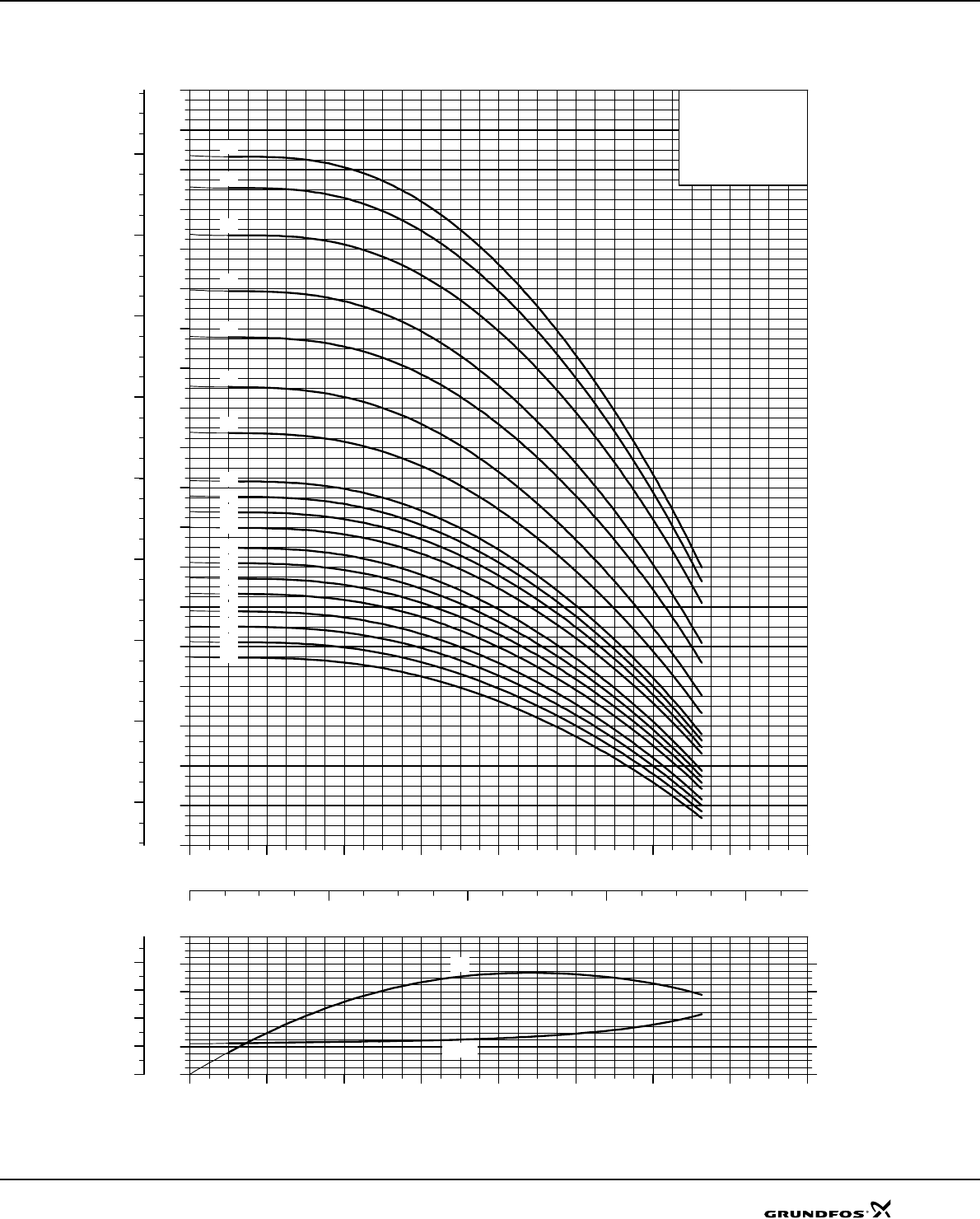 GRUNDFOS